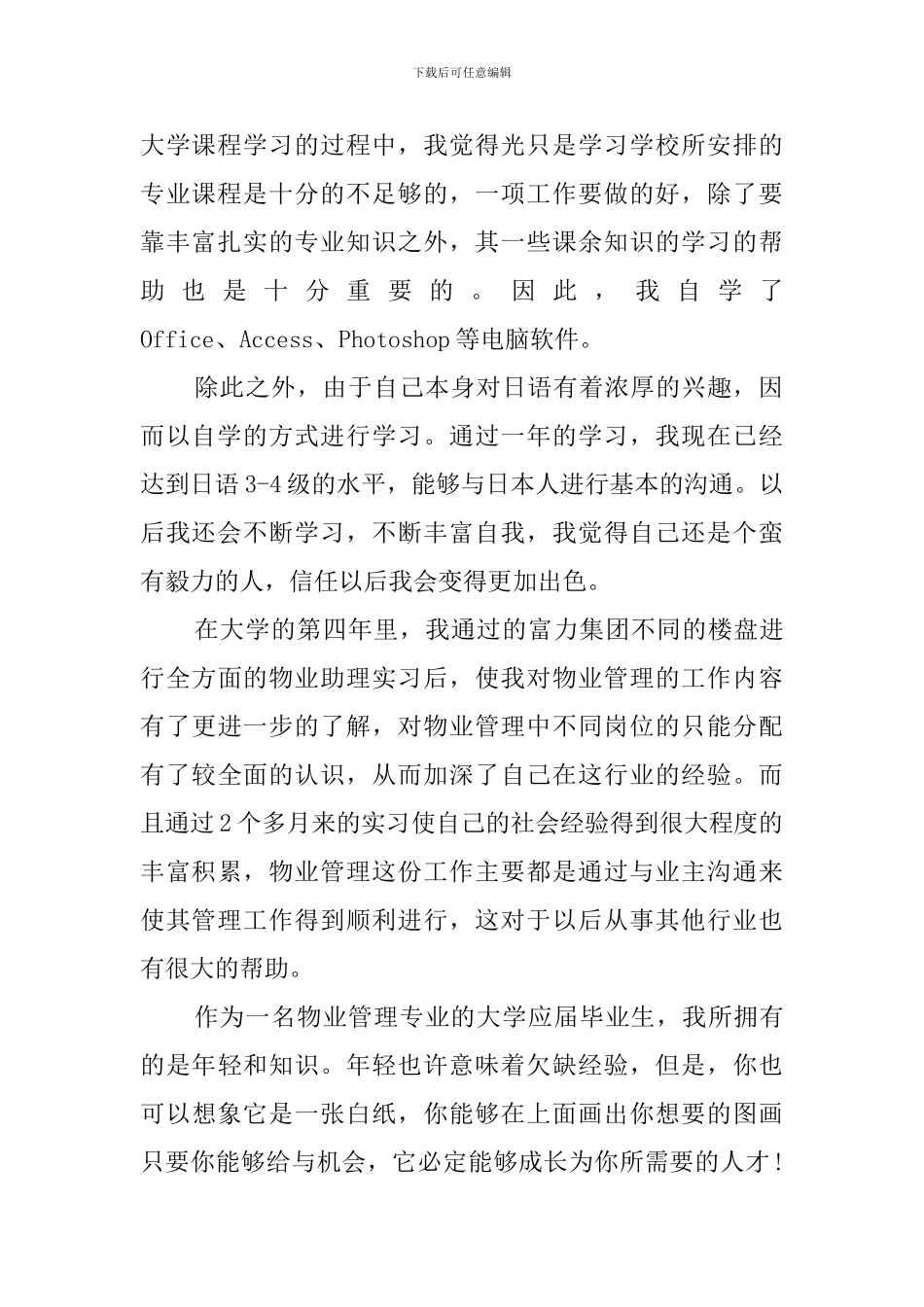 下载后可任意编辑

大学课程学习的过程中，我觉得光只是学习学校所安排的专业课程是十分的不足够的，一项工作要做的好，除了要靠丰富扎实的专业知识之外，其一些课余知识的学习的帮助也是十分重要的。因此，我自学了Office、Access、Photoshop等电脑软件。

除此之外，由于自己本身对日语有着浓厚的兴趣，因而以自学的方式进行学习。通过一年的学习，我现在已经达到日语3-4级的水平，能够与日本人进行基本的沟通。以后我还会不断学习，不断丰富自我，我觉得自己还是个蛮有毅力的人，信任以后我会变得更加出色。

在大学的第四年里，我通过的富力集团不同的楼盘进行全方面的物业助理实习后，使我对物业管理的工作内容有了更进一步的了解，对物业管理中不同岗位的只能分配有了较全面的认识，从而加深了自己在这行业的经验。而且通过2个多月来的实习使自己的社会经验得到很大程度的丰富积累，物业管理这份工作主要都是通过与业主沟通来使其管理工作得到顺利进行，这对于以后从事其他行业也有很大的帮助。

作为一名物业管理专业的大学应届毕业生，我所拥有的是年轻和知识。年轻也许意味着欠缺经验，但是，你也可以想象它是一张白纸，你能够在上面画出你想要的图画只要你能够给与机会，它必定能够成长为你所需要的人才！